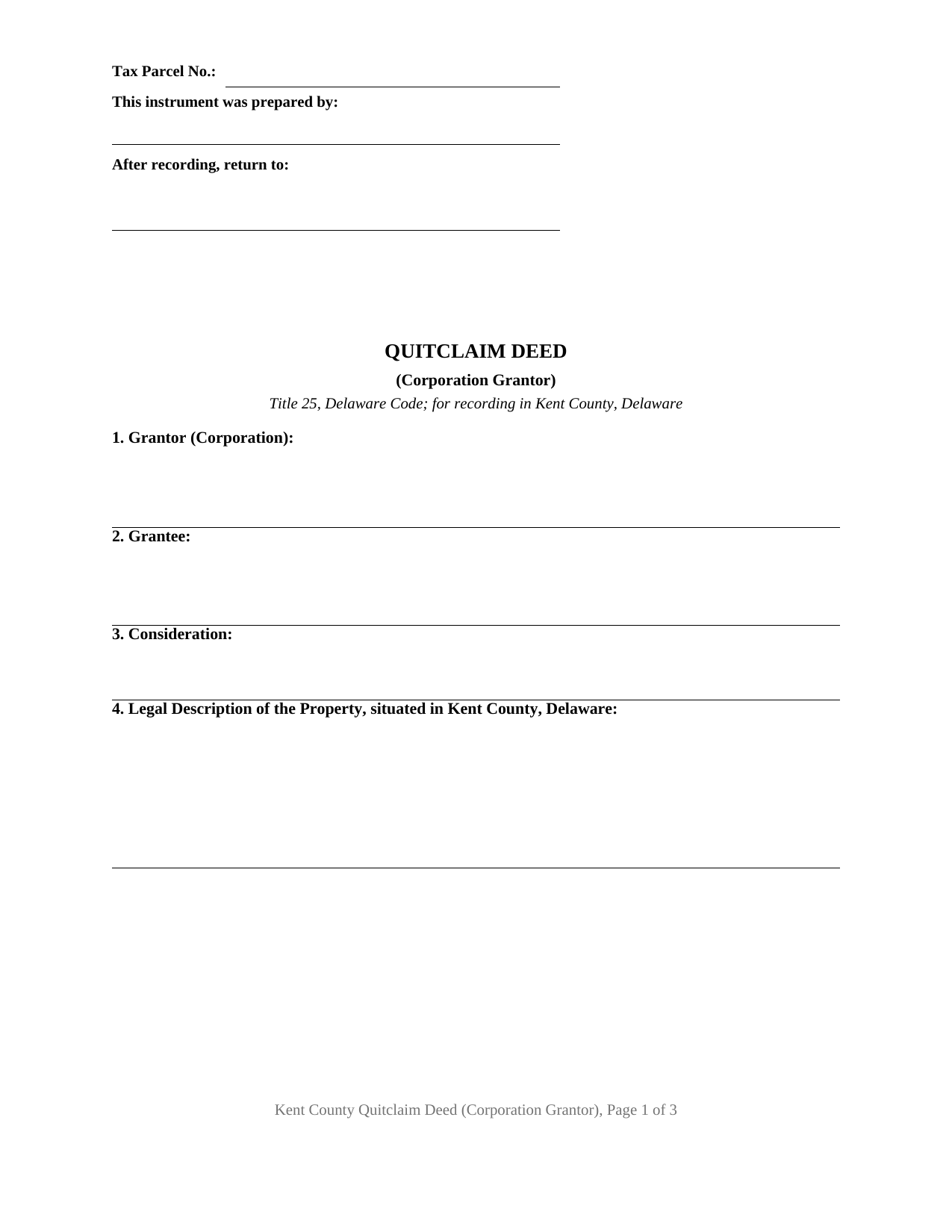 Tax Parcel No.: ____

This instrument was prepared by:

____

After recording, return to:

____

QUITCLAIM DEED

(Corporation Grantor)

Title 25, Delaware Code; for recording in Kent County, Delaware

1. Grantor (Corporation):

____

2. Grantee:

____

3. Consideration:

____

4. Legal Description of the Property, situated in Kent County, Delaware:

____

Kent County Quitclaim Deed (Corporation Grantor), Page 1 of 3